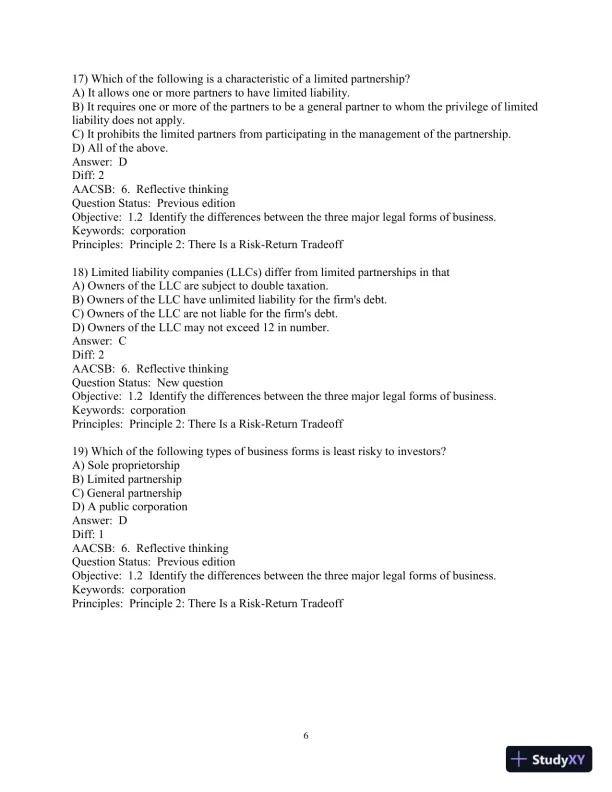 17) Which of the following is a characteristic of a limited partnership?
A) It allows one or more partners to have limited liability.
B) It requires one or more of the partners to be a general partner to whom the privilege of limited liability does not apply.
C) It prohibits the limited partners from participating in the management of the partnership.
D) All of the above.
Answer: D
Diff: 2
AACSB: 6. Reflective thinking
Question Status: Previous edition
Objective: 1.2 Identify the differences between the three major legal forms of business.
Keywords: corporation
Principles: Principle 2: There Is a Risk-Return Tradeoff

18) Limited liability companies (LLCs) differ from limited partnerships in that
A) Owners of the LLC are subject to double taxation.
B) Owners of the LLC have unlimited liability for the firm's debt.
C) Owners of the LLC are not liable for the firm's debt.
D) Owners of the LLC may not exceed 12 in number.
Answer: C
Diff: 2
AACSB: 6. Reflective thinking
Question Status: New question
Objective: 1.2 Identify the differences between the three major legal forms of business.
Keywords: corporation
Principles: Principle 2: There Is a Risk-Return Tradeoff

19) Which of the following types of business forms is least risky to investors?
A) Sole proprietorship
B) Limited partnership
C) General partnership
D) A public corporation
Answer: D
Diff: 1
AACSB: 6. Reflective thinking
Question Status: Previous edition
Objective: 1.2 Identify the differences between the three major legal forms of business.
Keywords: corporation
Principles: Principle 2: There Is a Risk-Return Tradeoff

6

StudyXY